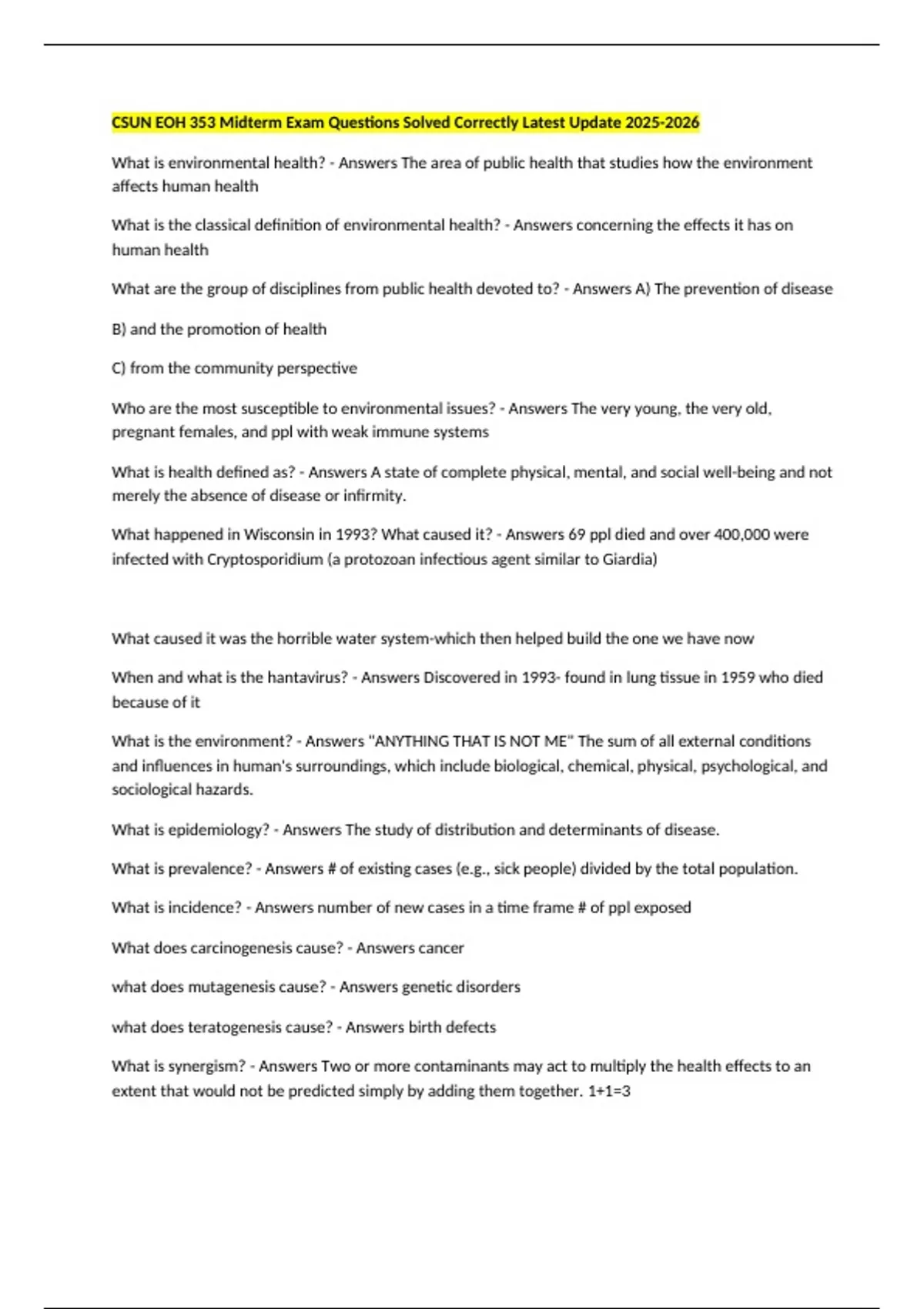 CSUN EOH 353 Midterm Exam Questions Solved Correctly Latest Update 2025-2026

What is environmental health? - Answers The area of public health that studies how the environment affects human health

What is the classical definition of environmental health? - Answers concerning the effects it has on human health

What are the group of disciplines from public health devoted to? - Answers A) The prevention of disease

B) and the promotion of health

C) from the community perspective

Who are the most susceptible to environmental issues? - Answers The very young, the very old, pregnant females, and ppl with weak immune systems

What is health defined as? - Answers A state of complete physical, mental, and social well-being and not merely the absence of disease or infirmity.

What happened in Wisconsin in 1993? What caused it? - Answers 69 ppl died and over 400,000 were infected with Cryptosporidium (a protozoan infectious agent similar to Giardia)

What caused it was the horrible water system-which then helped build the one we have now

When and what is the hantavirus? - Answers Discovered in 1993- found in lung tissue in 1959 who died because of it

What is the environment? - Answers "ANYTHING THAT IS NOT ME" The sum of all external conditions and influences in human's surroundings, which include biological, chemical, physical, psychological, and sociological hazards.

What is epidemiology? - Answers The study of distribution and determinants of disease.

What is prevalence? - Answers # of existing cases (e.g., sick people) divided by the total population.

What is incidence? - Answers number of new cases in a time frame # of ppl exposed

What does carcinogenesis cause? - Answers cancer

what does mutagenesis cause? - Answers genetic disorders

what does teratogenesis cause? - Answers birth defects

What is synergism? - Answers Two or more contaminants may act to multiply the health effects to an extent that would not be predicted simply by adding them together. 1+1=3